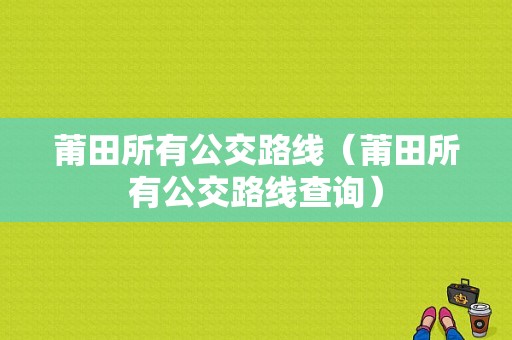 莆田所有公交路线（莆田所有公交路线查询）